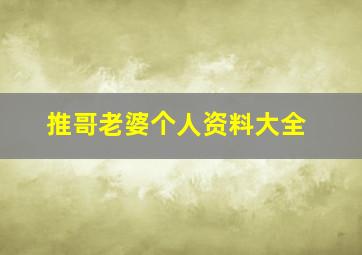 推哥老婆个人资料大全